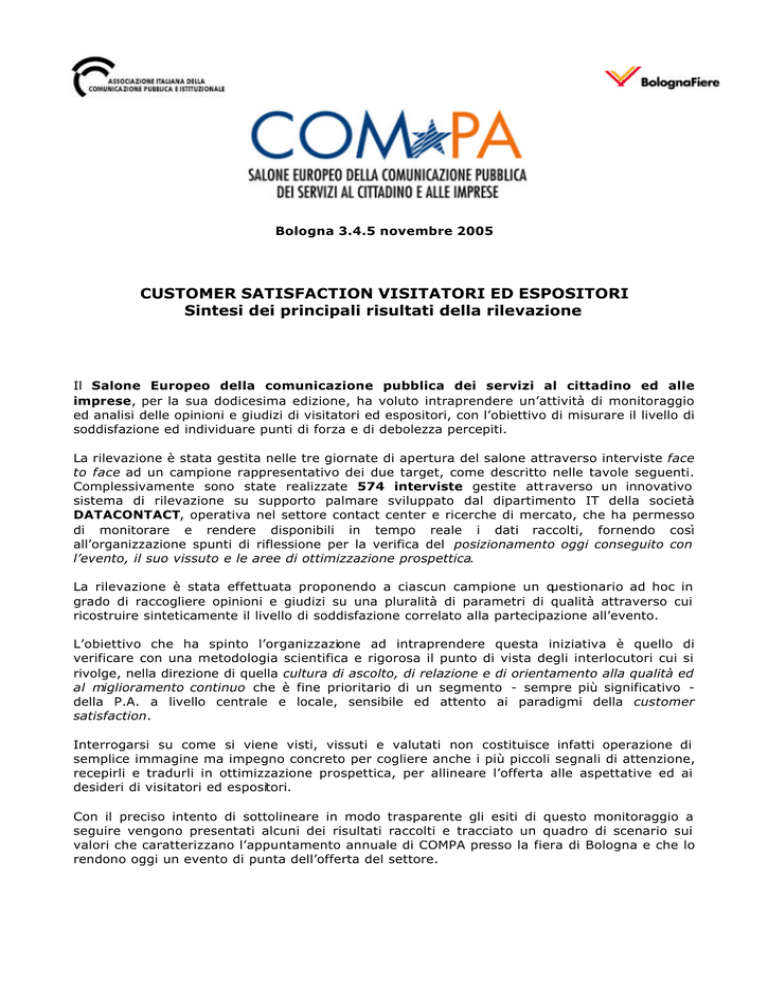 ASSOCIAZIONE ITALIANA DELLA COMUNICAZIONE PUBBLICA E ISTITUZIONALE

BolognaFiere

COMPA
SALONE EUROPEO DELLA COMUNICAZIONE PUBBLICA
DEI SERVIZI AL CITTADINO E ALLE IMPRESE

Bologna 3.4.5 novembre 2005

CUSTOMER SATISFACTION VISITATORI ED ESPOSITORI
Sintesi dei principali risultati della rilevazione

Il Salone Europeo della comunicazione pubblica dei servizi al cittadino ed alle imprese, per la sua dodicesima edizione, ha voluto intraprendere un'attività di monitoraggio ed analisi delle opinioni e giudizi di visitatori ed espositori, con l'obiettivo di misurare il livello di soddisfazione ed individuare punti di forza e di debolezza percepiti.

La rilevazione è stata gestita nelle tre giornate di apertura del salone attraverso interviste face to face ad un campione rappresentativo dei due target, come descritto nelle tavole seguenti. Complessivamente sono state realizzate 574 interviste gestite attraverso un innovativo sistema di rilevazione su supporto palmare sviluppato dal dipartimento IT della società DATACONTACT, operativa nel settore contact center e ricerche di mercato, che ha permesso di monitorare e rendere disponibili in tempo reale i dati raccolti, fornendo così all'organizzazione spunti di riflessione per la verifica del posizionamento oggi conseguito con l'evento, il suo vissuto e le aree di ottimizzazione prospettica.

La rilevazione è stata effettuata proponendo a ciascun campione un questionario ad hoc in grado di raccogliere opinioni e giudizi su una pluralità di parametri di qualità attraverso cui ricostruire sinteticamente il livello di soddisfazione correlato alla partecipazione all'evento.

L'obiettivo che ha spinto l'organizzazione ad intraprendere questa iniziativa è quello di verificare con una metodologia scientifica e rigorosa il punto di vista degli interlocutori cui si rivolge, nella direzione di quella cultura di ascolto, di relazione e di orientamento alla qualità ed al miglioramento continuo che è fine prioritario di un segmento - sempre più significativo - della P.A. a livello centrale e locale, sensibile ed attento ai paradigmi della customer satisfaction.

Interrogarsi su come si viene visti, vissuti e valutati non costituisce infatti operazione di semplice immagine ma impegno concreto per cogliere anche i più piccoli segnali di attenzione, recepirli e tradurli in ottimizzazione prospettica, per allineare l'offerta alle aspettative ed ai desideri di visitatori ed espositori.

Con il preciso intento di sottolineare in modo trasparente gli esiti di questo monitoraggio a seguire vengono presentati alcuni dei risultati raccolti e tracciato un quadro di scenario sui valori che caratterizzano l'appuntamento annuale di COMPA presso la fiera di Bologna e che lo rendono oggi un evento di punta dell'offerta del settore.